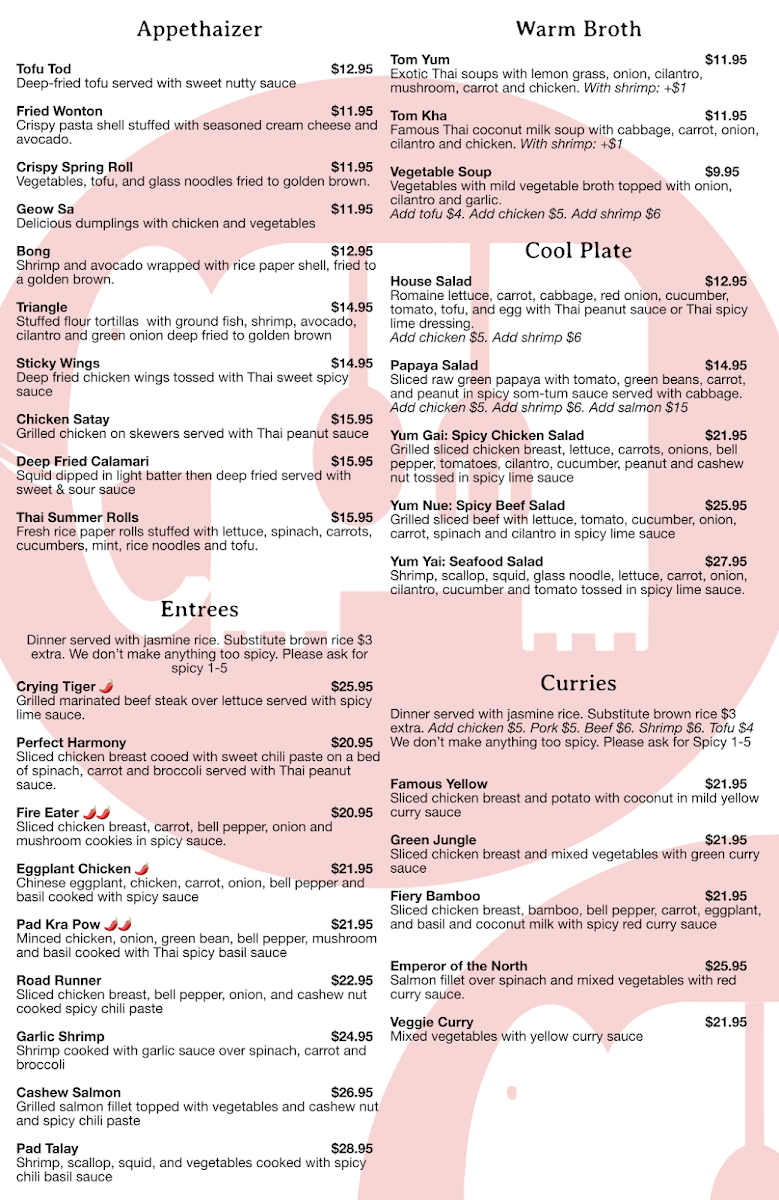 Appethaizer

Tofu Tod $12.95
Deep-fried tofu served with sweet nutty sauce

Fried Wonton $11.95
Crispy pasta shell stuffed with seasoned cream cheese and avocado.

Crispy Spring Roll $11.95
Vegetables, tofu, and glass noodles fried to golden brown.

Geow Sa $11.95
Delicious dumplings with chicken and vegetables

Bong $12.95
Shrimp and avocado wrapped with rice paper shell, fried to a golden brown.

Triangle $14.95
Stuffed flour tortillas with ground fish, shrimp, avocado, cilantro and green onion deep fried to golden brown

Sticky Wings $14.95
Deep fried chicken wings tossed with Thai sweet spicy sauce

Chicken Satay $15.95
Grilled chicken on skewers served with Thai peanut sauce

Deep Fried Calamari $15.95
Squid dipped in light batter then deep fried served with sweet & sour sauce

Thai Summer Rolls $15.95
Fresh rice paper rolls stuffed with lettuce, spinach, carrots, cucumbers, mint, rice noodles and tofu.

Entrees

Dinner served with jasmine rice. Substitute brown rice $3 extra. We don't make anything too spicy. Please ask for spicy 1-5

Crying Tiger $25.95
Grilled marinated beef steak over lettuce served with spicy lime sauce.

Perfect Harmony $20.95
Sliced chicken breast cooed with sweet chili paste on a bed of spinach, carrot and broccoli served with Thai peanut sauce.

Fire Eater $20.95
Sliced chicken breast, carrot, bell pepper, onion and mushroom cookies in spicy sauce.

Eggplant Chicken $21.95
Chinese eggplant, chicken, carrot, onion, bell pepper and basil cooked with spicy sauce

Pad Kra Pow $21.95
Minced chicken, onion, green bean, bell pepper, mushroom and basil cooked with Thai spicy basil sauce

Road Runner $22.95
Sliced chicken breast, bell pepper, onion, and cashew nut cooked spicy chili paste

Garlic Shrimp $24.95
Shrimp cooked with garlic sauce over spinach, carrot and broccoli

Cashew Salmon $26.95
Grilled salmon fillet topped with vegetables and cashew nut and spicy chili paste

Pad Talay $28.95
Shrimp, scallop, squid, and vegetables cooked with spicy chili basil sauce

Warm Broth

Tom Yum $11.95
Exotic Thai soups with lemon grass, onion, cilantro, mushroom, carrot and chicken. With shrimp: +$1

Tom Kha $11.95
Famous Thai coconut milk soup with cabbage, carrot, onion, cilantro and chicken. With shrimp: +$1

Vegetable Soup $9.95
Vegetables with mild vegetable broth topped with onion, cilantro and garlic.
Add tofu $4. Add chicken $5. Add shrimp $6

Cool Plate

House Salad $12.95
Romaine lettuce, carrot, cabbage, red onion, cucumber, tomato, tofu, and egg with Thai peanut sauce or Thai spicy lime dressing.
Add chicken $5. Add shrimp $6

Papaya Salad $14.95
Sliced raw green papaya with tomato, green beans, carrot, and peanut in spicy som-tum sauce served with cabbage.
Add chicken $5. Add shrimp $6. Add salmon $15

Yum Gai: Spicy Chicken Salad $21.95
Grilled sliced chicken breast, lettuce, carrots, onions, bell pepper, tomatoes, cilantro, cucumber, peanut and cashew nut tossed in spicy lime sauce

Yum Nue: Spicy Beef Salad $25.95
Grilled sliced beef with lettuce, tomato, cucumber, onion, carrot, spinach and cilantro in spicy lime sauce

Yum Yai: Seafood Salad $27.95
Shrimp, scallop, squid, glass noodle, lettuce, carrot, onion, cilantro, cucumber and tomato tossed in spicy lime sauce.

Curries

Dinner served with jasmine rice. Substitute brown rice $3 extra. Add chicken $5. Pork $5. Beef $6. Shrimp $6. Tofu $4
We don't make anything too spicy. Please ask for Spicy 1-5

Famous Yellow $21.95
Sliced chicken breast and potato with coconut in mild yellow curry sauce

Green Jungle $21.95
Sliced chicken breast and mixed vegetables with green curry sauce

Fiery Bamboo $21.95
Sliced chicken breast, bamboo, bell pepper, carrot, eggplant, and basil and coconut milk with spicy red curry sauce

Emperor of the North $25.95
Salmon fillet over spinach and mixed vegetables with red curry sauce.

Veggie Curry $21.95
Mixed vegetables with yellow curry sauce